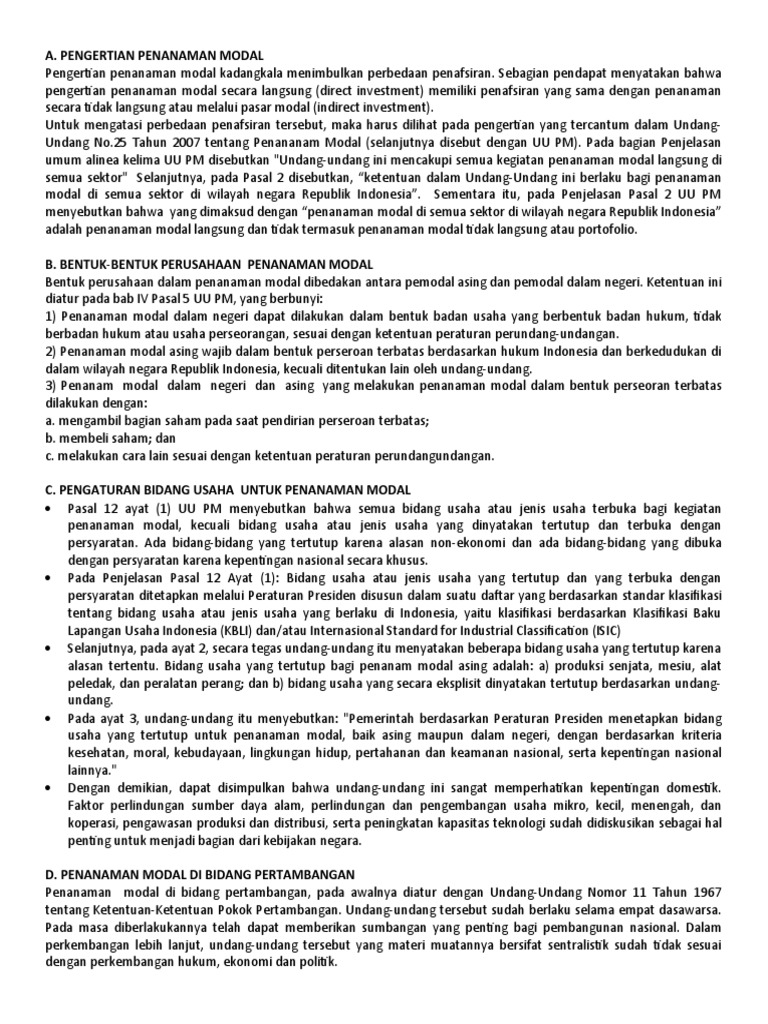 A. PENGERTIAN PENANAMAN MODAL
Pengertian penanaman modal kadangkala menimbulkan perbedaan penafsiran. Sebagian pendapat menyatakan bahwa pengertian penanaman modal secara langsung (direct investment) memiliki penafsiran yang sama dengan penanaman secara tidak langsung atau melalui pasar modal (indirect investment).
Untuk mengatasi perbedaan penafsiran tersebut, maka harus dilihat pada pengertian yang tercantum dalam Undang-Undang No.25 Tahun 2007 tentang Penananam Modal (selanjutnya disebut dengan UU PM). Pada bagian Penjelasan umum alinea kelima UU PM disebutkan "Undang-undang ini mencakupi semua kegiatan penanaman modal langsung di semua sektor" Selanjutnya, pada Pasal 2 disebutkan, "ketentuan dalam Undang-Undang ini berlaku bagi penanaman modal di semua sektor di wilayah negara Republik Indonesia". Sementara itu, pada Penjelasan Pasal 2 UU PM menyebutkan bahwa yang dimaksud dengan "penanaman modal di semua sektor di wilayah negara Republik Indonesia" adalah penanaman modal langsung dan tidak termasuk penanaman modal tidak langsung atau portofolio.

B. BENTUK-BENTUK PERUSAHAAN PENANAMAN MODAL
Bentuk perusahaan dalam penanaman modal dibedakan antara pemodal asing dan pemodal dalam negeri. Ketentuan ini diatur pada bab IV Pasal 5 UU PM, yang berbunyi:
1) Penanaman modal dalam negeri dapat dilakukan dalam bentuk badan usaha yang berbentuk badan hukum, tidak berbadan hukum atau usaha perseorangan, sesuai dengan ketentuan peraturan perundang-undangan.
2) Penanaman modal asing wajib dalam bentuk perseroan terbatas berdasarkan hukum Indonesia dan berkedudukan di dalam wilayah negara Republik Indonesia, kecuali ditentukan lain oleh undang-undang.
3) Penanam modal dalam negeri dan asing yang melakukan penanaman modal dalam bentuk perseoran terbatas dilakukan dengan:
a. mengambil bagian saham pada saat pendirian perseroan terbatas;
b. membeli saham; dan
c. melakukan cara lain sesuai dengan ketentuan peraturan perundangundangan.

C. PENGATURAN BIDANG USAHA UNTUK PENANAMAN MODAL
• Pasal 12 ayat (1) UU PM menyebutkan bahwa semua bidang usaha atau jenis usaha terbuka bagi kegiatan penanaman modal, kecuali bidang usaha atau jenis usaha yang dinyatakan tertutup dan terbuka dengan persyaratan. Ada bidang-bidang yang tertutup karena alasan non-ekonomi dan ada bidang-bidang yang dibuka dengan persyaratan karena kepentingan nasional secara khusus.
• Pada Penjelasan Pasal 12 Ayat (1): Bidang usaha atau jenis usaha yang tertutup dan yang terbuka dengan persyaratan ditetapkan melalui Peraturan Presiden disusun dalam suatu daftar yang berdasarkan standar klasifikasi tentang bidang usaha atau jenis usaha yang berlaku di Indonesia, yaitu klasifikasi berdasarkan Klasifikasi Baku Lapangan Usaha Indonesia (KBLI) dan/atau Internasional Standard for Industrial Classification (ISIC)
• Selanjutnya, pada ayat 2, secara tegas undang-undang itu menyatakan beberapa bidang usaha yang tertutup karena alasan tertentu. Bidang usaha yang tertutup bagi penanam modal asing adalah: a) produksi senjata, mesiu, alat peledak, dan peralatan perang; dan b) bidang usaha yang secara eksplisit dinyatakan tertutup berdasarkan undang-undang.
• Pada ayat 3, undang-undang itu menyebutkan: "Pemerintah berdasarkan Peraturan Presiden menetapkan bidang usaha yang tertutup untuk penanaman modal, baik asing maupun dalam negeri, dengan berdasarkan kriteria kesehatan, moral, kebudayaan, lingkungan hidup, pertahanan dan keamanan nasional, serta kepentingan nasional lainnya."
• Dengan demikian, dapat disimpulkan bahwa undang-undang ini sangat memperhatikan kepentingan domestik. Faktor perlindungan sumber daya alam, perlindungan dan pengembangan usaha mikro, kecil, menengah, dan koperasi, pengawasan produksi dan distribusi, serta peningkatan kapasitas teknologi sudah didiskusikan sebagai hal penting untuk menjadi bagian dari kebijakan negara.

D. PENANAMAN MODAL DI BIDANG PERTAMBANGAN
Penanaman modal di bidang pertambangan, pada awalnya diatur dengan Undang-Undang Nomor 11 Tahun 1967 tentang Ketentuan-Ketentuan Pokok Pertambangan. Undang-undang tersebut sudah berlaku selama empat dasawarsa. Pada masa diberlakukannya telah dapat memberikan sumbangan yang penting bagi pembangunan nasional. Dalam perkembangan lebih lanjut, undang-undang tersebut yang materi muatannya bersifat sentralistik sudah tidak sesuai dengan perkembangan hukum, ekonomi dan politik.